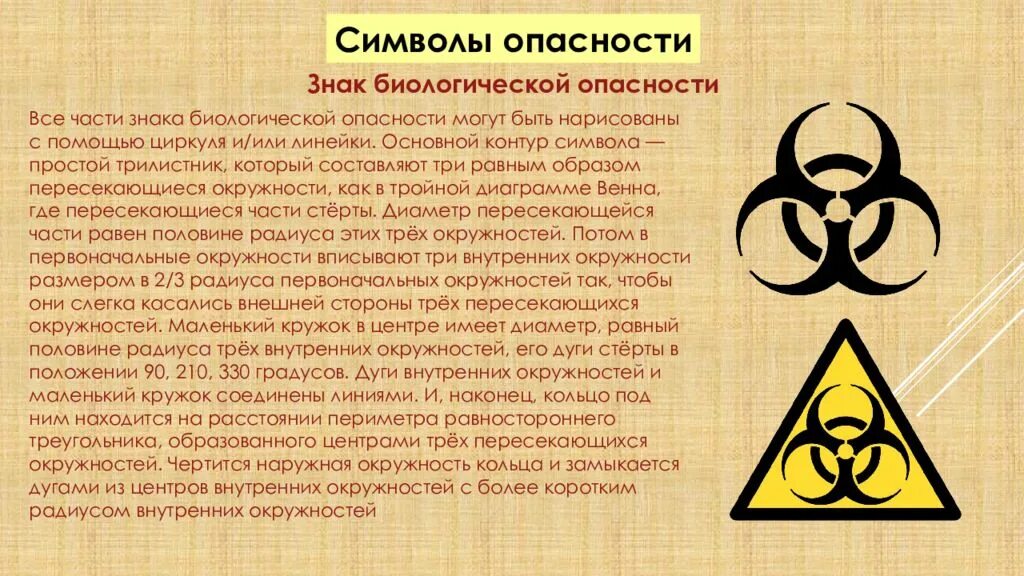 Символы опасности

Знак биологической опасности

Все части знака биологической опасности могут быть нарисованы с помощью циркуля и/или линейки. Основной контур символа — простой трилистник, который составляют три равным образом пересекающиеся окружности, как в тройной диаграмме Венна, где пересекающиеся части стёрты. Диаметр пересекающейся части равен половине радиуса этих трёх окружностей. Потом в первоначальные окружности вписывают три внутренних окружности размером в 2/3 радиуса первоначальных окружностей так, чтобы они слегка касались внешней стороны трёх пересекающихся окружностей. Маленький кружок в центре имеет диаметр, равный половине радиуса трёх внутренних окружностей, его дуги стёрты в положении 90, 210, 330 градусов. Дуги внутренних окружностей и маленький кружок соединены линиями. И, наконец, кольцо под ним находится на расстоянии периметра равностороннего треугольника, образованного центрами трёх пересекающихся окружностей. Чертится наружная окружность кольца и замыкается дугами из центров внутренних окружностей с более коротким радиусом внутренних окружностей